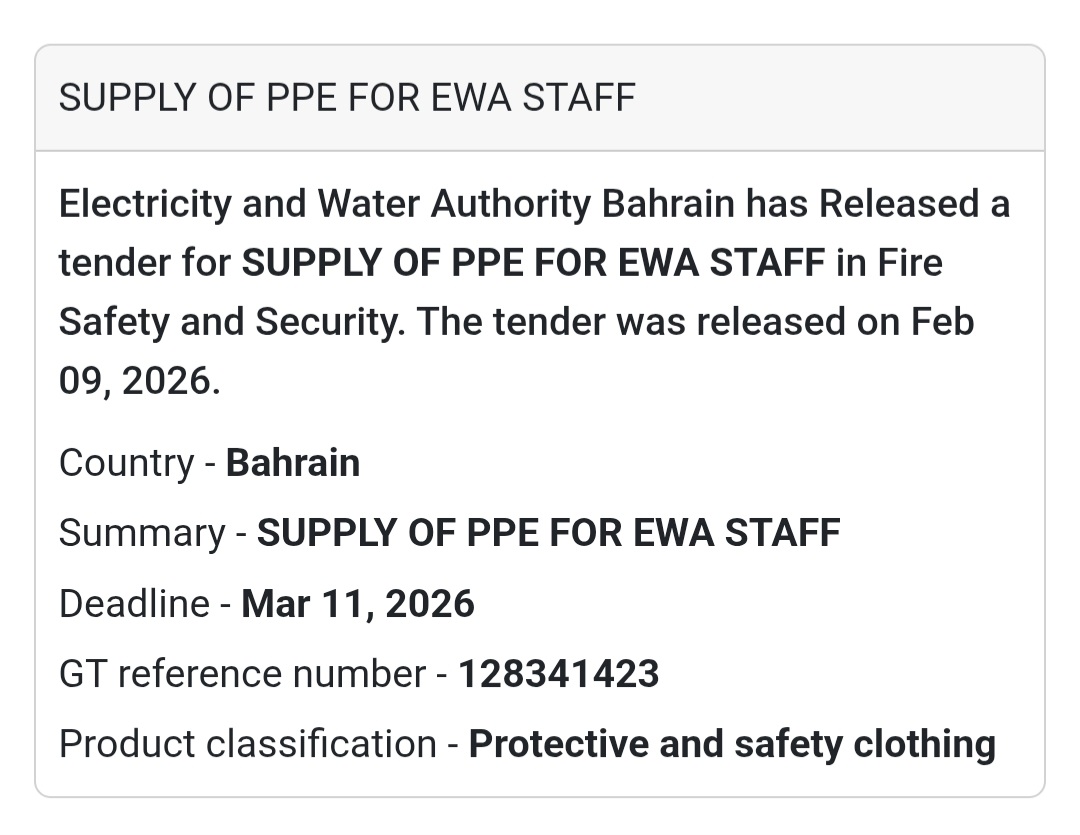 SUPPLY OF PPE FOR EWA STAFF

Electricity and Water Authority Bahrain has Released a tender for SUPPLY OF PPE FOR EWA STAFF in Fire Safety and Security. The tender was released on Feb 09, 2026.

Country - Bahrain

Summary - SUPPLY OF PPE FOR EWA STAFF

Deadline - Mar 11, 2026

GT reference number - 128341423

Product classification - Protective and safety clothing